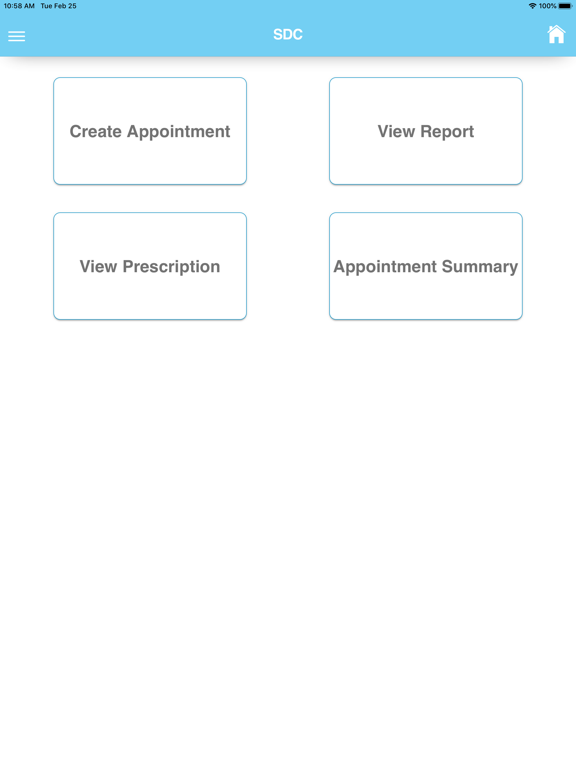 10:58 AM Tue Feb 25

100%

SDC

Create Appointment

View Report

View Prescription

Appointment Summary